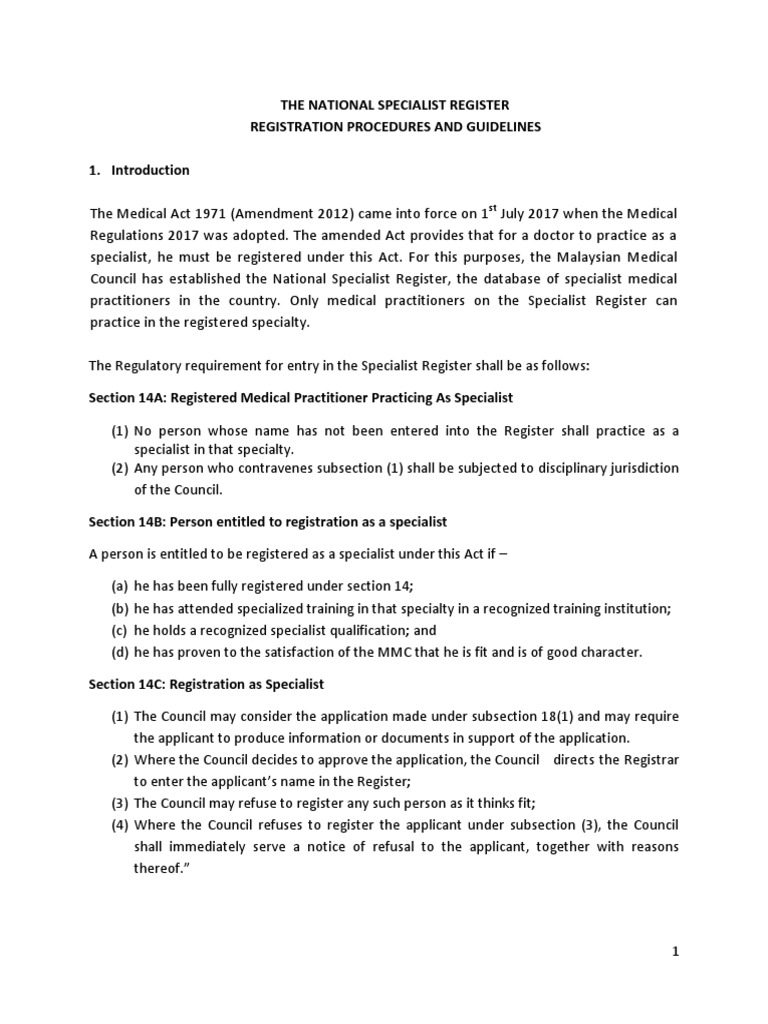 THE NATIONAL SPECIALIST REGISTER
REGISTRATION PROCEDURES AND GUIDELINES

1. Introduction

The Medical Act 1971 (Amendment 2012) came into force on 1$^{st}$ July 2017 when the Medical Regulations 2017 was adopted. The amended Act provides that for a doctor to practice as a specialist, he must be registered under this Act. For this purposes, the Malaysian Medical Council has established the National Specialist Register, the database of specialist medical practitioners in the country. Only medical practitioners on the Specialist Register can practice in the registered specialty.

The Regulatory requirement for entry in the Specialist Register shall be as follows:

Section 14A: Registered Medical Practitioner Practicing As Specialist

(1) No person whose name has not been entered into the Register shall practice as a specialist in that specialty.
(2) Any person who contravenes subsection (1) shall be subjected to disciplinary jurisdiction of the Council.

Section 14B: Person entitled to registration as a specialist

A person is entitled to be registered as a specialist under this Act if –

(a) he has been fully registered under section 14;
(b) he has attended specialized training in that specialty in a recognized training institution;
(c) he holds a recognized specialist qualification; and
(d) he has proven to the satisfaction of the MMC that he is fit and is of good character.

Section 14C: Registration as Specialist

(1) The Council may consider the application made under subsection 18(1) and may require the applicant to produce information or documents in support of the application.
(2) Where the Council decides to approve the application, the Council directs the Registrar to enter the applicant's name in the Register;
(3) The Council may refuse to register any such person as it thinks fit;
(4) Where the Council refuses to register the applicant under subsection (3), the Council shall immediately serve a notice of refusal to the applicant, together with reasons thereof."

1